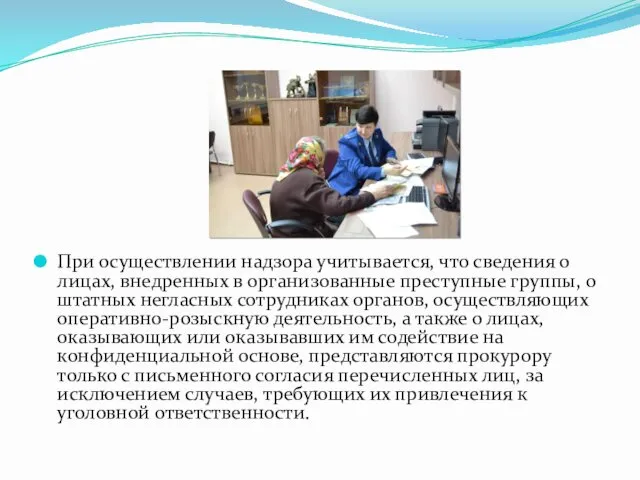 При осуществлении надзора учитывается, что сведения о лицах, внедренных в организованные преступные группы, о штатных негласных сотрудниках органов, осуществляющих оперативно-розыскную деятельность, а также о лицах, оказывающих или оказывавших им содействие на конфиденциальной основе, представляются прокурору только с письменного согласия перечисленных лиц, за исключением случаев, требующих их привлечения к уголовной ответственности.